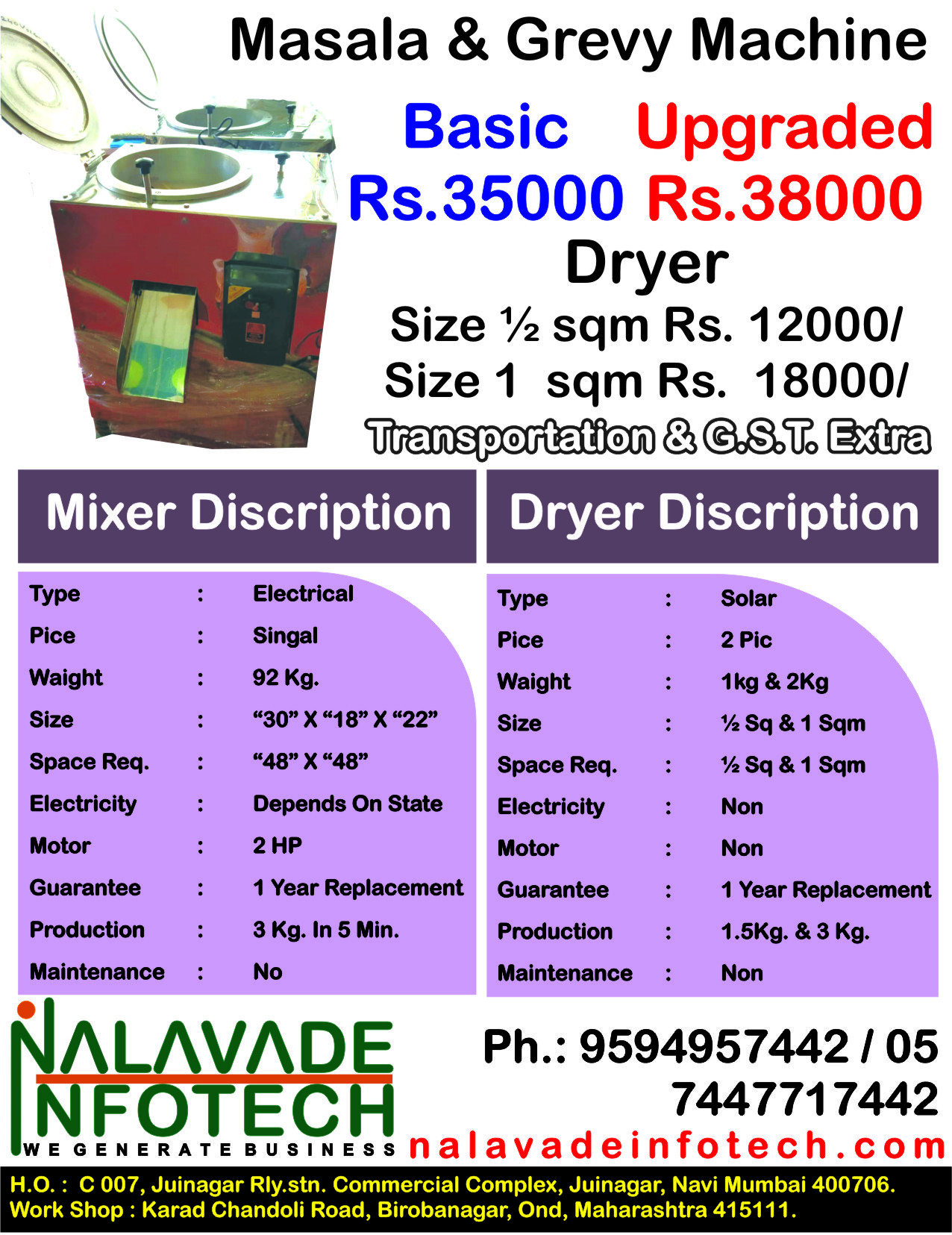 Masala & Grevy Machine

Basic Upgraded

Rs.35000 Rs.38000

Dryer

Size ½ sqm Rs. 12000/

Size 1 sqm Rs. 18000/

Transportation & G.S.T. Extra

Mixer Discription

| Type | : | Electrical |
|---|---|---|
| Pice | : | Singal |
| Waight | : | 92 Kg. |
| Size | : | “30” X “18” X “22” |
| Space Req. | : | “48” X “48” |
| Electricity | : | Depends On State |
| Motor | : | 2 HP |
| Guarantee | : | 1 Year Replacement |
| Production | : | 3 Kg. In 5 Min. |
| Maintenance | : | No |

Dryer Discription

| Type | : | Solar |
|---|---|---|
| Pice | : | 2 Pic |
| Waight | : | 1kg & 2Kg |
| Size | : | ½ Sq & 1 Sqm |
| Space Req. | : | ½ Sq & 1 Sqm |
| Electricity | : | Non |
| Motor | : | Non |
| Guarantee | : | 1 Year Replacement |
| Production | : | 1.5Kg. & 3 Kg. |
| Maintenance | : | Non |

NALAVADE INFOTECH
WE GENERATE BUSINESS

Ph.: 9594957442 / 05
7447717442

nalavadeinfotech.com

H.O. : C 007, Juinagar Rly.stn. Commercial Complex, Juinagar, Navi Mumbai 400706.
Work Shop : Karad Chandoli Road, Birobanagar, Ond, Maharashtra 415111.